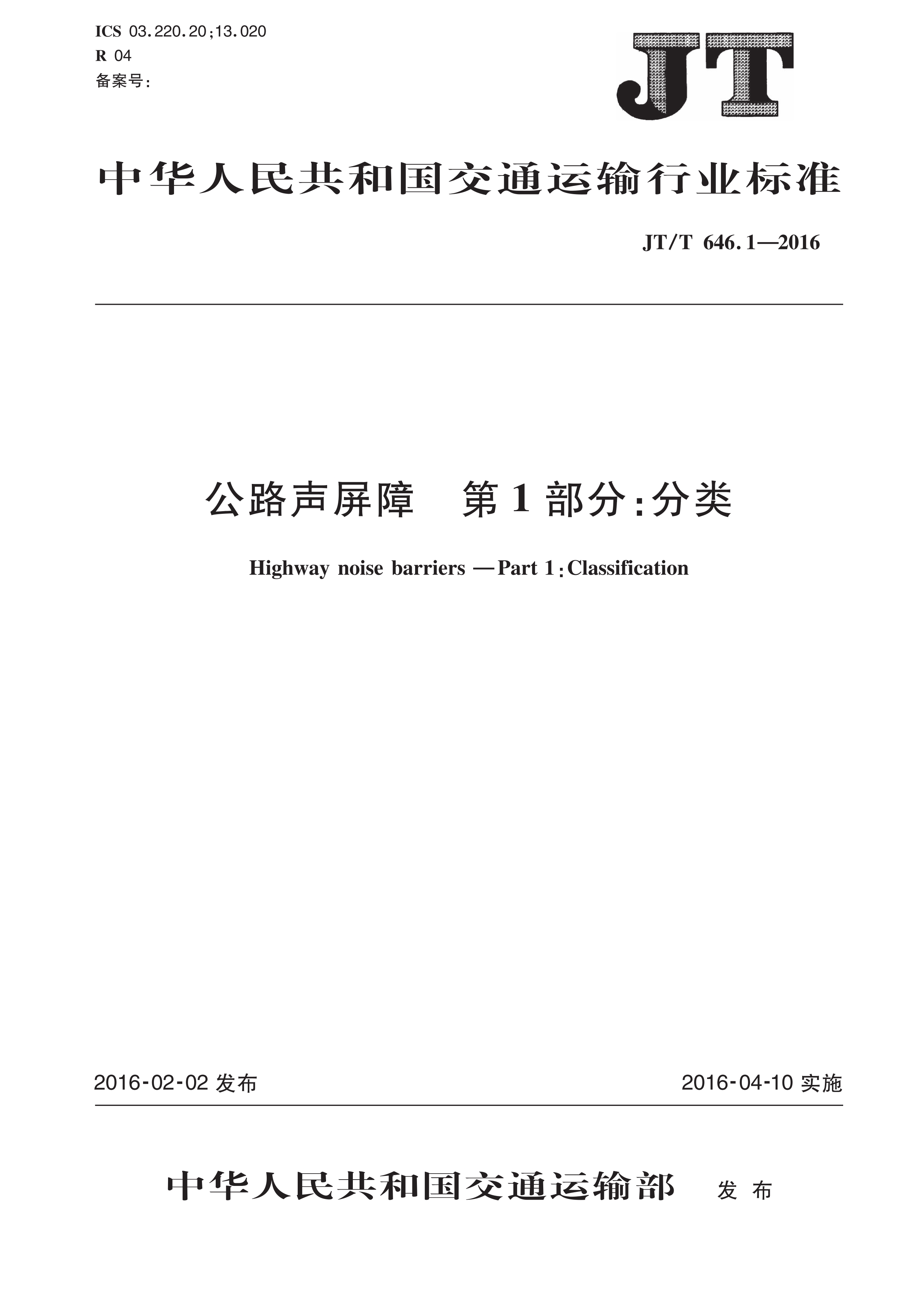 ICS 03.220.20;13.020
R 04
备案号:

JT

中华人民共和国交通运输行业标准

JT/T 646.1—2016

公路声屏障　第1部分:分类

Highway noise barriers —Part 1:Classification

2016-02-02 发布

2016-04-10 实施

中华人民共和国交通运输部　发布